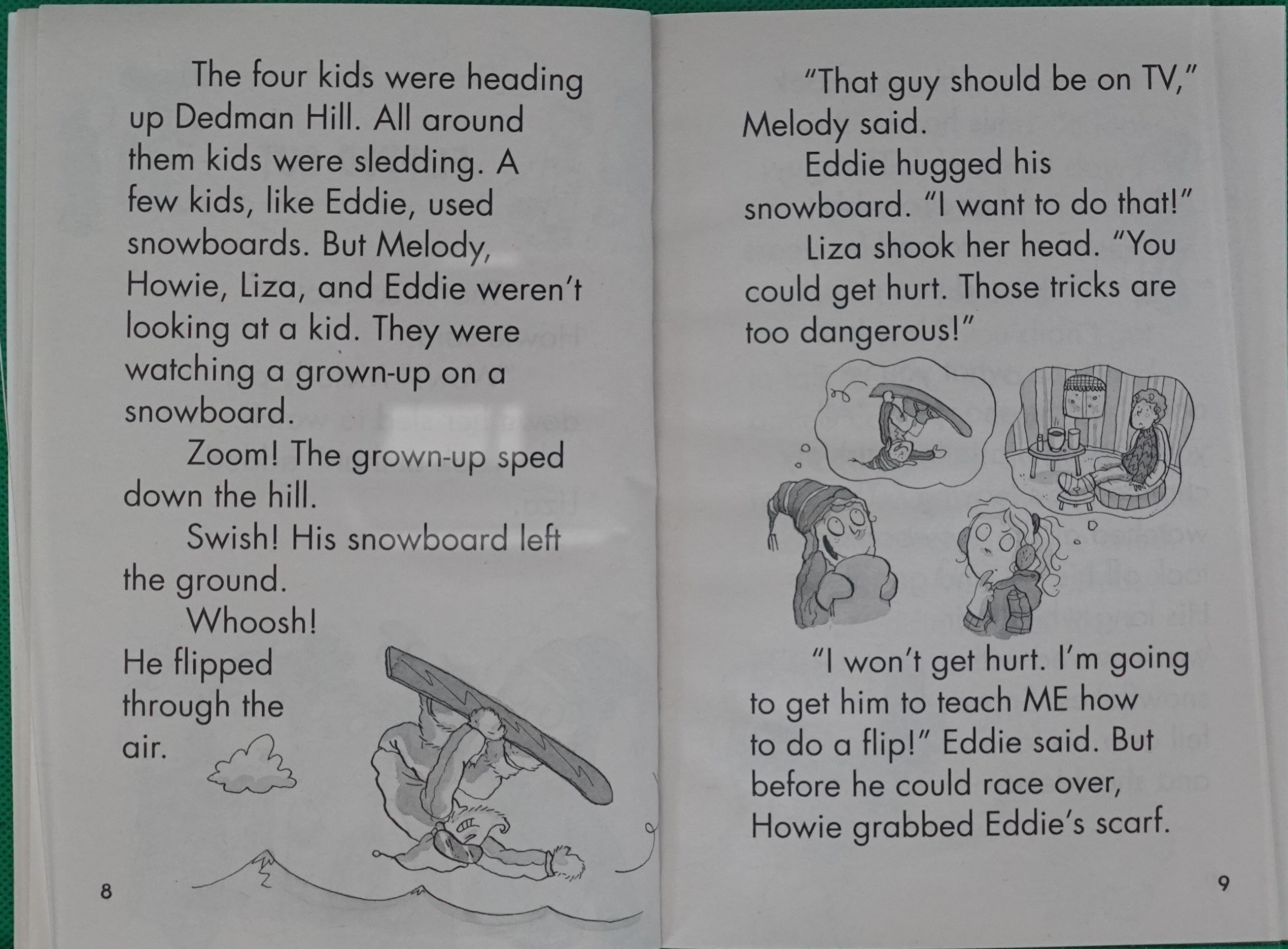 The four kids were heading up Dedman Hill. All around them kids were sledding. A few kids, like Eddie, used snowboards. But Melody, Howie, Liza, and Eddie weren't looking at a kid. They were watching a grown-up on a snowboard.

Zoom! The grown-up sped down the hill.

Swish! His snowboard left the ground.

Whoosh! He flipped through the air.

8

"That guy should be on TV," Melody said.

Eddie hugged his snowboard. "I want to do that!"

Liza shook her head. "You could get hurt. Those tricks are too dangerous!"

"I won't get hurt. I'm going to get him to teach ME how to do a flip!" Eddie said. But before he could race over, Howie grabbed Eddie's scarf.

9